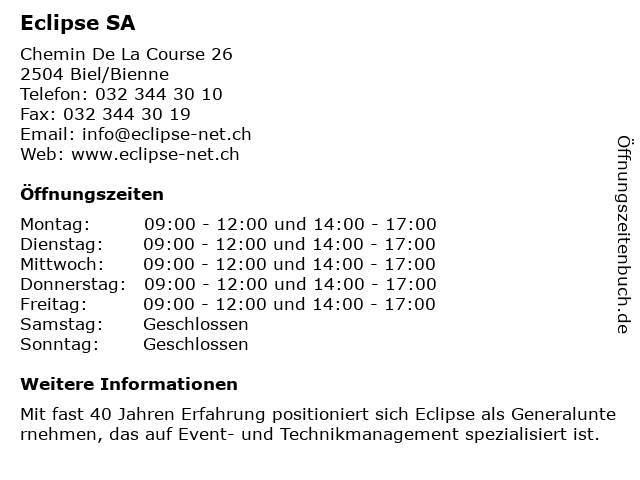 Eclipse SA

Chemin De La Course 26
2504 Biel/Bienne
Telefon: 032 344 30 10
Fax: 032 344 30 19
Email: info@eclipse-net.ch
Web: www.eclipse-net.ch

Öffnungszeiten

| | |
|---|---|
| Montag: | 09:00 - 12:00 und 14:00 - 17:00 |
| Dienstag: | 09:00 - 12:00 und 14:00 - 17:00 |
| Mittwoch: | 09:00 - 12:00 und 14:00 - 17:00 |
| Donnerstag: | 09:00 - 12:00 und 14:00 - 17:00 |
| Freitag: | 09:00 - 12:00 und 14:00 - 17:00 |
| Samstag: | Geschlossen |
| Sonntag: | Geschlossen |

Weitere Informationen

Mit fast 40 Jahren Erfahrung positioniert sich Eclipse als Generalunte rnehmen, das auf Event- und Technikmanagement spezialisiert ist.

Öffnungszeitenbuch.de